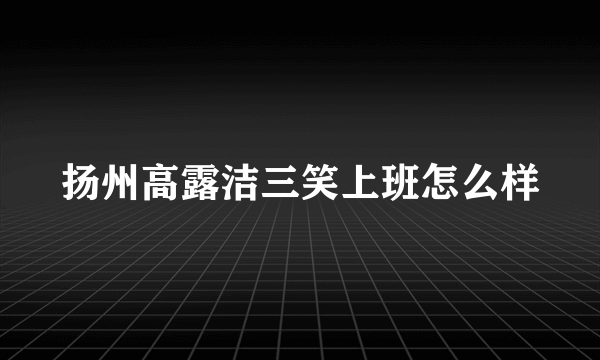 扬州高露洁三笑上班怎么样